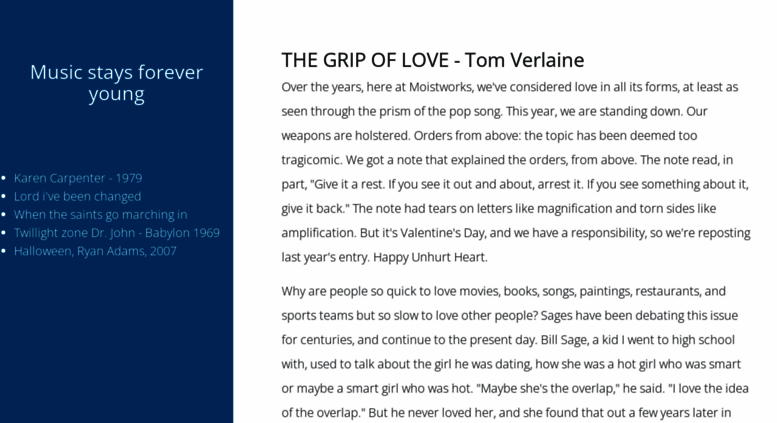 Music stays forever young

- Karen Carpenter - 1979
- Lord i've been changed
- When the saints go marching in
- Twillight zone Dr. John - Babylon 1969
- Halloween, Ryan Adams, 2007

THE GRIP OF LOVE - Tom Verlaine

Over the years, here at Moistworks, we've considered love in all its forms, at least as seen through the prism of the pop song. This year, we are standing down. Our weapons are holstered. Orders from above: the topic has been deemed too tragicomic. We got a note that explained the orders, from above. The note read, in part, "Give it a rest. If you see it out and about, arrest it. If you see something about it, give it back." The note had tears on letters like magnification and torn sides like amplification. But it's Valentine's Day, and we have a responsibility, so we're reposting last year's entry. Happy Unhurt Heart.

Why are people so quick to love movies, books, songs, paintings, restaurants, and sports teams but so slow to love other people? Sages have been debating this issue for centuries, and continue to the present day. Bill Sage, a kid I went to high school with, used to talk about the girl he was dating, how she was a hot girl who was smart or maybe a smart girl who was hot. "Maybe she's the overlap," he said. "I love the idea of the overlap." But he never loved her, and she found that out a few years later in